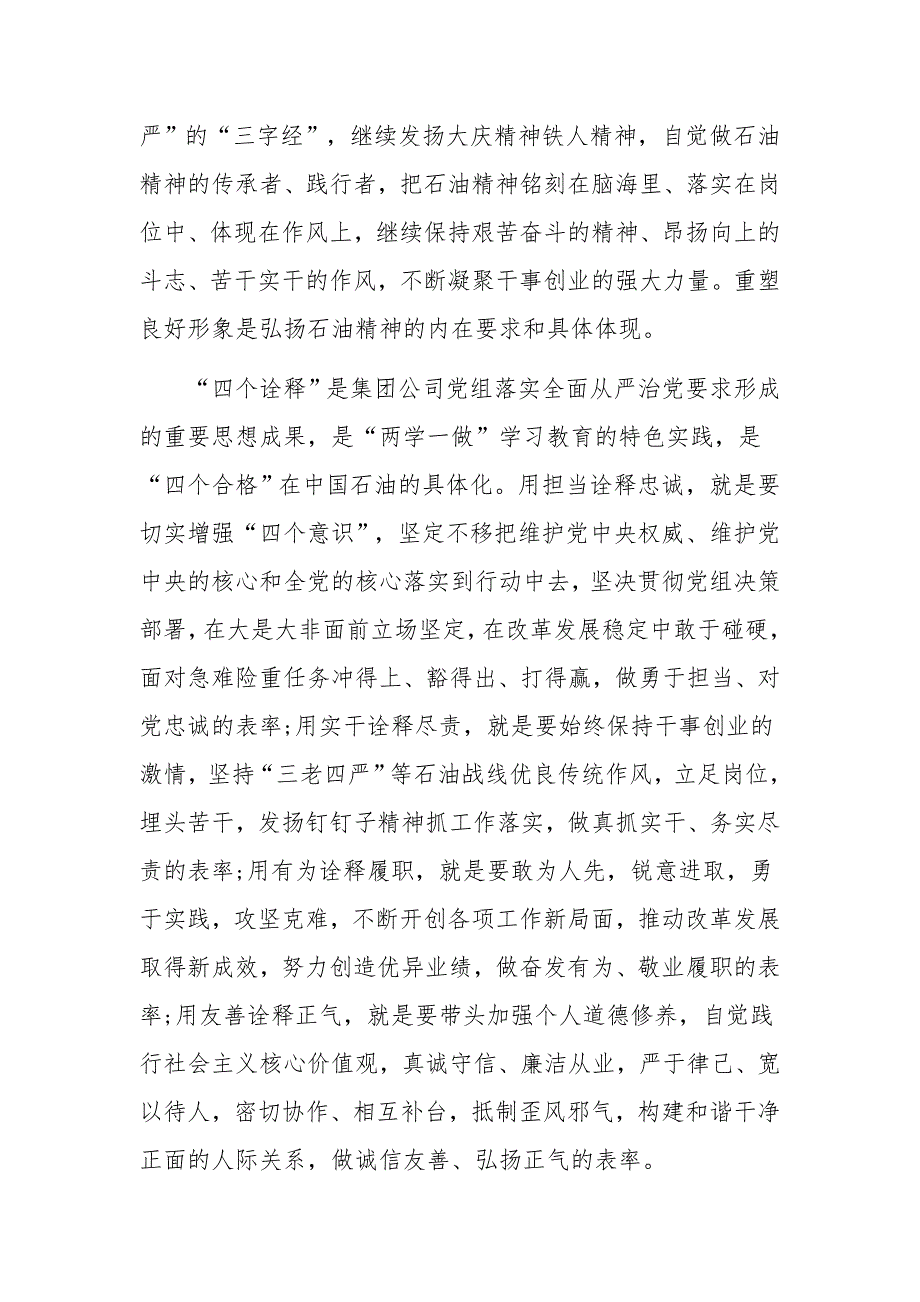 严”的“三字经”，继续发扬大庆精神铁人精神，自觉做石油精神的传承者、践行者，把石油精神铭刻在脑海里、落实在岗位中、体现在作风上，继续保持艰苦奋斗的精神、昂扬向上的斗志、苦干实干的作风，不断凝聚干事创业的强大力量。重塑良好形象是弘扬石油精神的内在要求和具体体现。

“四个诠释”是集团公司党组落实全面从严治党要求形成的重要思想成果，是“两学一做”学习教育的特色实践，是“四个合格”在中国石油的具体化。用担当诠释忠诚，就是要切实增强“四个意识”，坚定不移把维护党中央权威、维护党中央的核心和全党的核心落实到行动中去，坚决贯彻党组决策部署，在大是大非面前立场坚定，在改革发展稳定中敢于碰硬，面对急难险重任务冲得上、豁得出、打得赢，做勇于担当、对党忠诚的表率;用实干诠释尽责，就是要始终保持干事创业的激情，坚持“三老四严”等石油战线优良传统作风，立足岗位，埋头苦干，发扬钉钉子精神抓工作落实，做真抓实干、务实尽责的表率;用有为诠释履职，就是要敢为人先，锐意进取，勇于实践，攻坚克难，不断开创各项工作新局面，推动改革发展取得新成效，努力创造优异业绩，做奋发有为、敬业履职的表率;用友善诠释正气，就是要带头加强个人道德修养，自觉践行社会主义核心价值观，真诚守信、廉洁从业，严于律己、宽以待人，密切协作、相互补台，抵制歪风邪气，构建和谐干净正面的人际关系，做诚信友善、弘扬正气的表率。